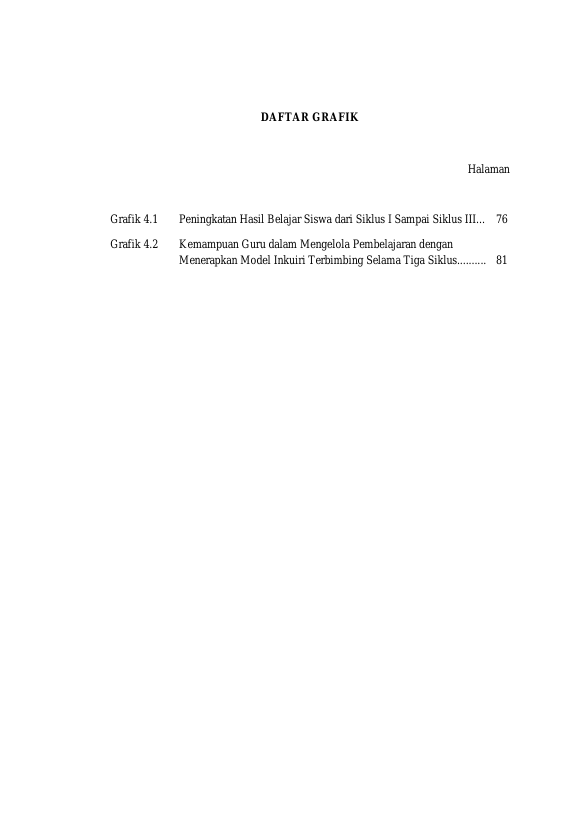 DAFTAR GRAFIK

Halaman

Grafik 4.1 Peningkatan Hasil Belajar Siswa dari Siklus I Sampai Siklus III... 76

Grafik 4.2 Kemampuan Guru dalam Mengelola Pembelajaran dengan Menerapkan Model Inkuiri Terbimbing Selama Tiga Siklus.......... 81